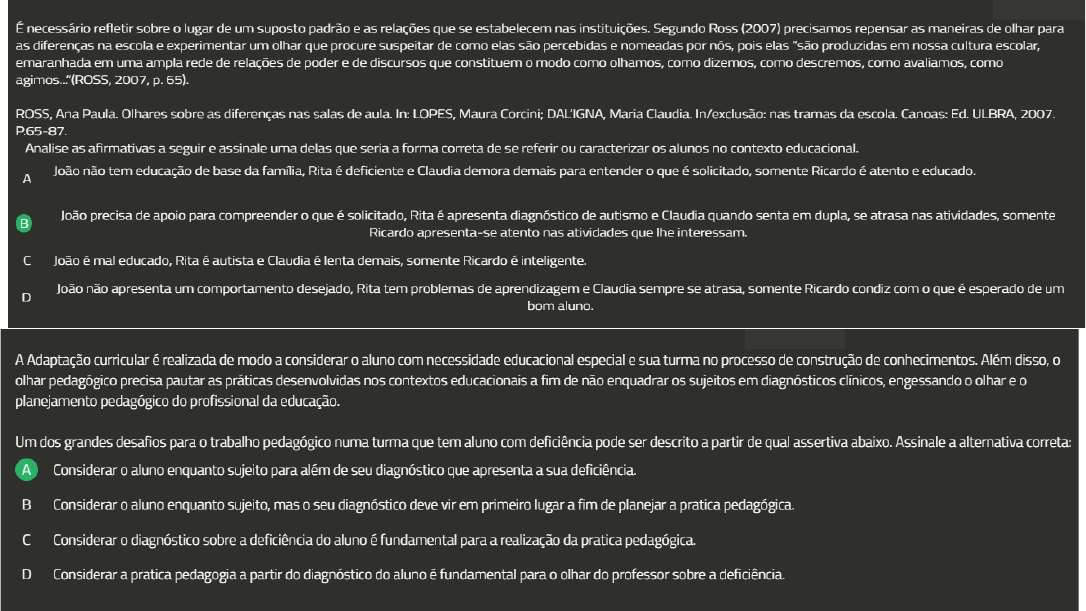 É necessário refletir sobre o lugar de um suposto padrão e as relações que se estabelecem nas instituições. Segundo Ross (2007) precisamos repensar as maneiras de olhar para as diferenças na escola e experimentar um olhar que procure suspeitar de como elas são percebidas e nomeadas por nós, pois elas "são produzidas em nossa cultura escolar, emaranhada em uma ampla rede de relações de poder e de discursos que constituem o modo como olhamos, como dizemos, como descremos, como avaliamos, como agimos..."(ROSS, 2007, p. 65).

ROSS, Ana Paula. Olhares sobre as diferenças nas salas de aula. In: LOPES, Maura Corcini; DAL'IGNA, Maria Claudia. In/exclusão: nas tramas da escola. Canoas: Ed. ULBRA, 2007. P.65-87.

Analise as afirmativas a seguir e assinale uma delas que seria a forma correta de se referir ou caracterizar os alunos no contexto educacional.

A João não tem educação de base da família, Rita é deficiente e Claudia demora demais para entender o que é solicitado, somente Ricardo é atento e educado.

B João precisa de apoio para compreender o que é solicitado, Rita é apresenta diagnóstico de autismo e Claudia quando senta em dupla, se atrasa nas atividades, somente Ricardo apresenta-se atento nas atividades que lhe interessam.

C João é mal educado, Rita é autista e Claudia é lenta demais, somente Ricardo é inteligente.

D João não apresenta um comportamento desejado, Rita tem problemas de aprendizagem e Claudia sempre se atrasa, somente Ricardo condiz com o que é esperado de um bom aluno.

A Adaptação curricular é realizada de modo a considerar o aluno com necessidade educacional especial e sua turma no processo de construção de conhecimentos. Além disso, o olhar pedagógico precisa pautar as práticas desenvolvidas nos contextos educacionais a fim de não enquadrar os sujeitos em diagnósticos clínicos, engessando o olhar e o planejamento pedagógico do profissional da educação.

Um dos grandes desafios para o trabalho pedagógico numa turma que tem aluno com deficiência pode ser descrito a partir de qual assertiva abaixo. Assinale a alternativa correta:

A Considerar o aluno enquanto sujeito para além de seu diagnóstico que apresenta a sua deficiência.

B Considerar o aluno enquanto sujeito, mas o seu diagnóstico deve vir em primeiro lugar a fim de planejar a pratica pedagógica.

C Considerar o diagnóstico sobre a deficiência do aluno é fundamental para a realização da pratica pedagógica.

D Considerar a pratica pedagogia a partir do diagnóstico do aluno é fundamental para o olhar do professor sobre a deficiência.